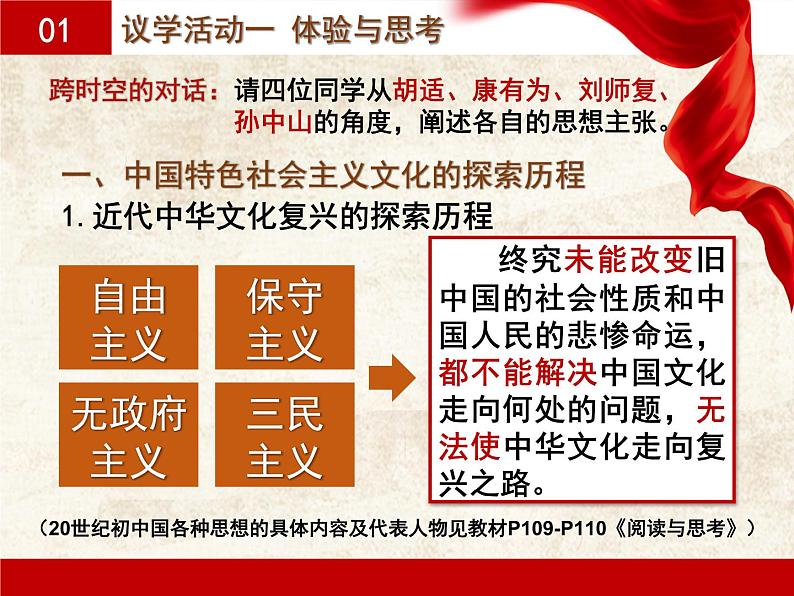 01 议学活动一 体验与思考

跨时空的对话：请四位同学从胡适、康有为、刘师复、孙中山的角度，阐述各自的思想主张。

一、中国特色社会主义文化的探索历程

1. 近代中华文化复兴的探索历程

自由主义

保守主义

无政府主义

三民主义

终究未能改变旧中国的社会性质和中国人民的悲惨命运，都不能解决中国文化走向何处的问题，无法使中华文化走向复兴之路。

（20世纪初中国各种思想的具体内容及代表人物见教材P109-P110《阅读与思考》）